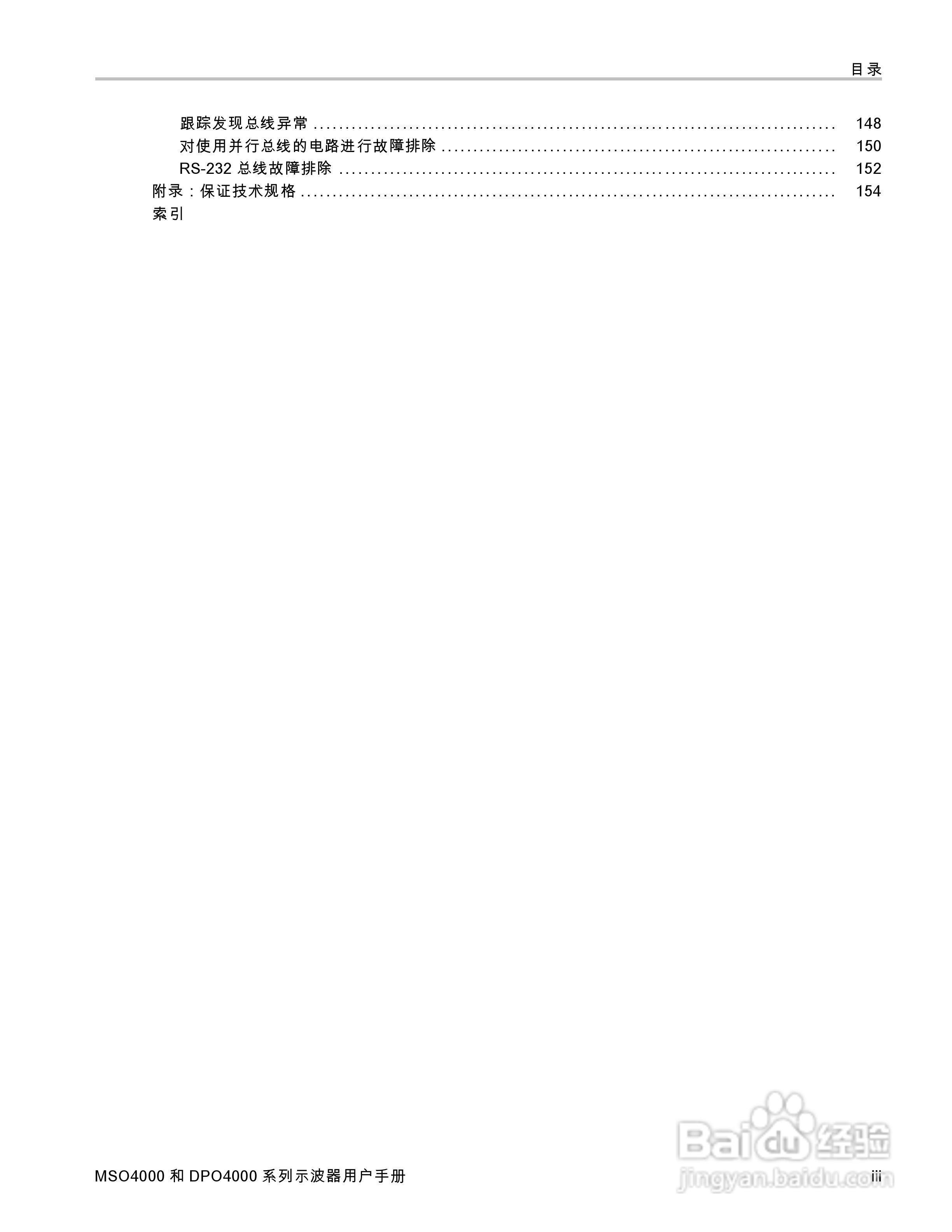 目录

跟踪发现总线异常 148
对使用并行总线的电路进行故障排除 150
RS-232总线故障排除 152
附录：保证技术规格 154
索引

MSO4000和DPO4000系列示波器用户手册 iii

Baidu经验
jingyan.baidu.com